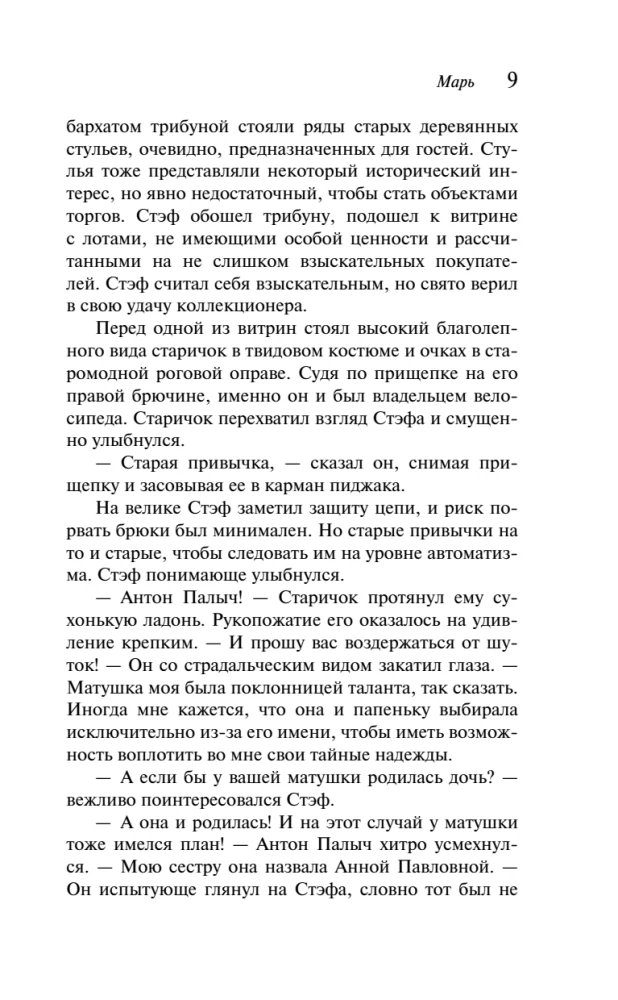 Марь 9

бархатом трибуной стояли ряды старых деревянных стульев, очевидно, предназначенных для гостей. Стулья тоже представляли некоторый исторический интерес, но явно недостаточный, чтобы стать объектами торгов. Стэф обошел трибуну, подошел к витрине с лотами, не имеющими особой ценности и рассчитанными на не слишком взыскательных покупателей. Стэф считал себя взыскательным, но свято верил в свою удачу коллекционера.

Перед одной из витрин стоял высокий благолепного вида старичок в твидовом костюме и очках в старомодной роговой оправе. Судя по прищепке на его правой брючине, именно он и был владельцем велосипеда. Старичок перехватил взгляд Стэфа и смущенно улыбнулся.

— Старая привычка, — сказал он, снимая прищепку и засовывая ее в карман пиджака.

На велике Стэф заметил защиту цепи, и риск порвать брюки был минимален. Но старые привычки на то и старые, чтобы следовать им на уровне автоматизма. Стэф понимающе улыбнулся.

— Антон Палыч! — Старичок протянул ему сухонькую ладонь. Рукопожатие его оказалось на удивление крепким. — И прошу вас воздержаться от шуток! — Он со страдальческим видом закатил глаза. — Матушка моя была поклонницей таланта, так сказать. Иногда мне кажется, что она и папеньку выбирала исключительно из-за его имени, чтобы иметь возможность воплотить во мне свои тайные надежды.

— А если бы у вашей матушки родилась дочь? — вежливо поинтересовался Стэф.

— А она и родилась! И на этот случай у матушки тоже имелся план! — Антон Палыч хитро усмехнулся. — Мою сестру она назвала Анной Павловной. — Он испытующе глянул на Стэфа, словно тот был не